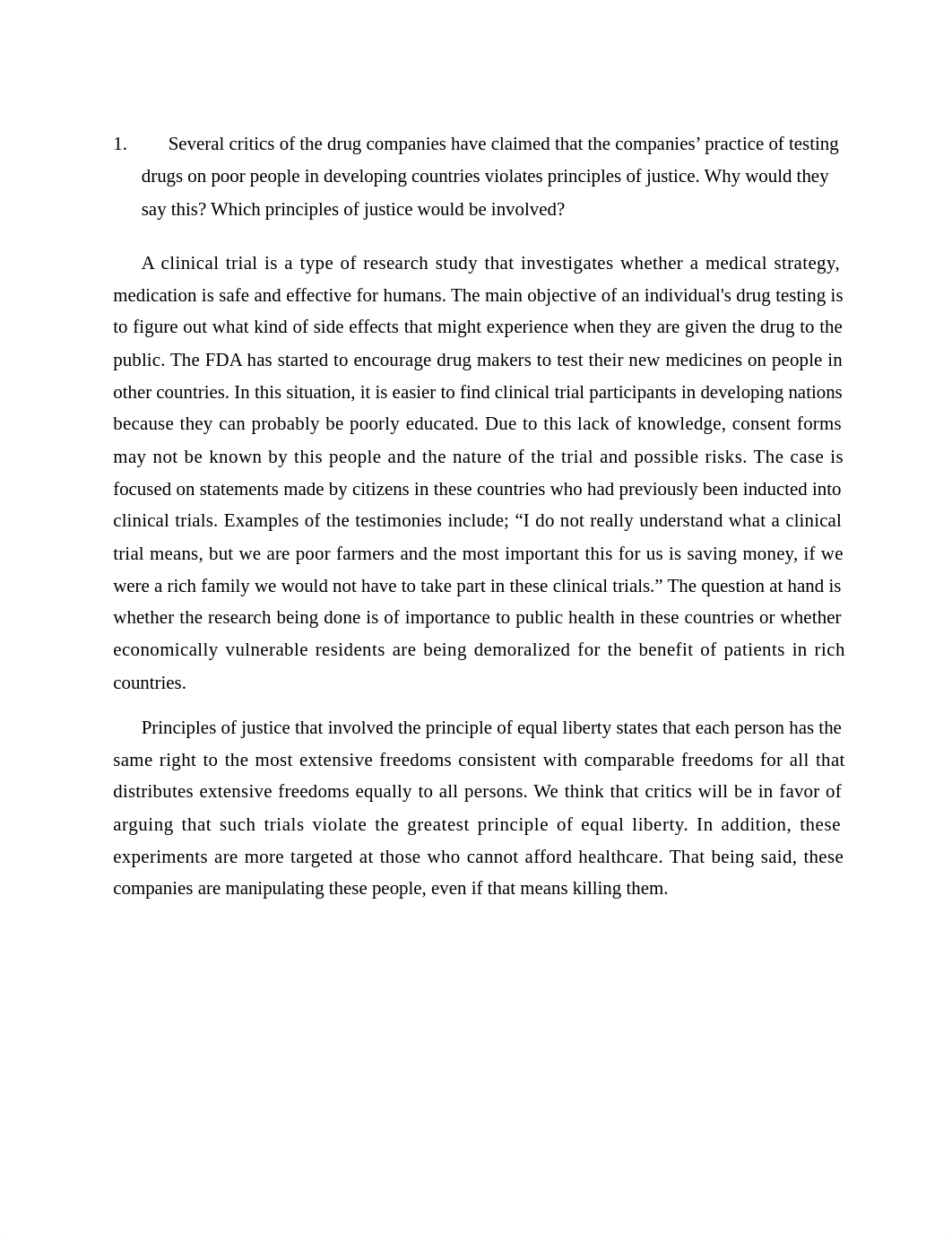 1. Several critics of the drug companies have claimed that the companies’ practice of testing drugs on poor people in developing countries violates principles of justice. Why would they say this? Which principles of justice would be involved?

A clinical trial is a type of research study that investigates whether a medical strategy, medication is safe and effective for humans. The main objective of an individual's drug testing is to figure out what kind of side effects that might experience when they are given the drug to the public. The FDA has started to encourage drug makers to test their new medicines on people in other countries. In this situation, it is easier to find clinical trial participants in developing nations because they can probably be poorly educated. Due to this lack of knowledge, consent forms may not be known by this people and the nature of the trial and possible risks. The case is focused on statements made by citizens in these countries who had previously been inducted into clinical trials. Examples of the testimonies include; “I do not really understand what a clinical trial means, but we are poor farmers and the most important this for us is saving money, if we were a rich family we would not have to take part in these clinical trials.” The question at hand is whether the research being done is of importance to public health in these countries or whether economically vulnerable residents are being demoralized for the benefit of patients in rich countries.

Principles of justice that involved the principle of equal liberty states that each person has the same right to the most extensive freedoms consistent with comparable freedoms for all that distributes extensive freedoms equally to all persons. We think that critics will be in favor of arguing that such trials violate the greatest principle of equal liberty. In addition, these experiments are more targeted at those who cannot afford healthcare. That being said, these companies are manipulating these people, even if that means killing them.